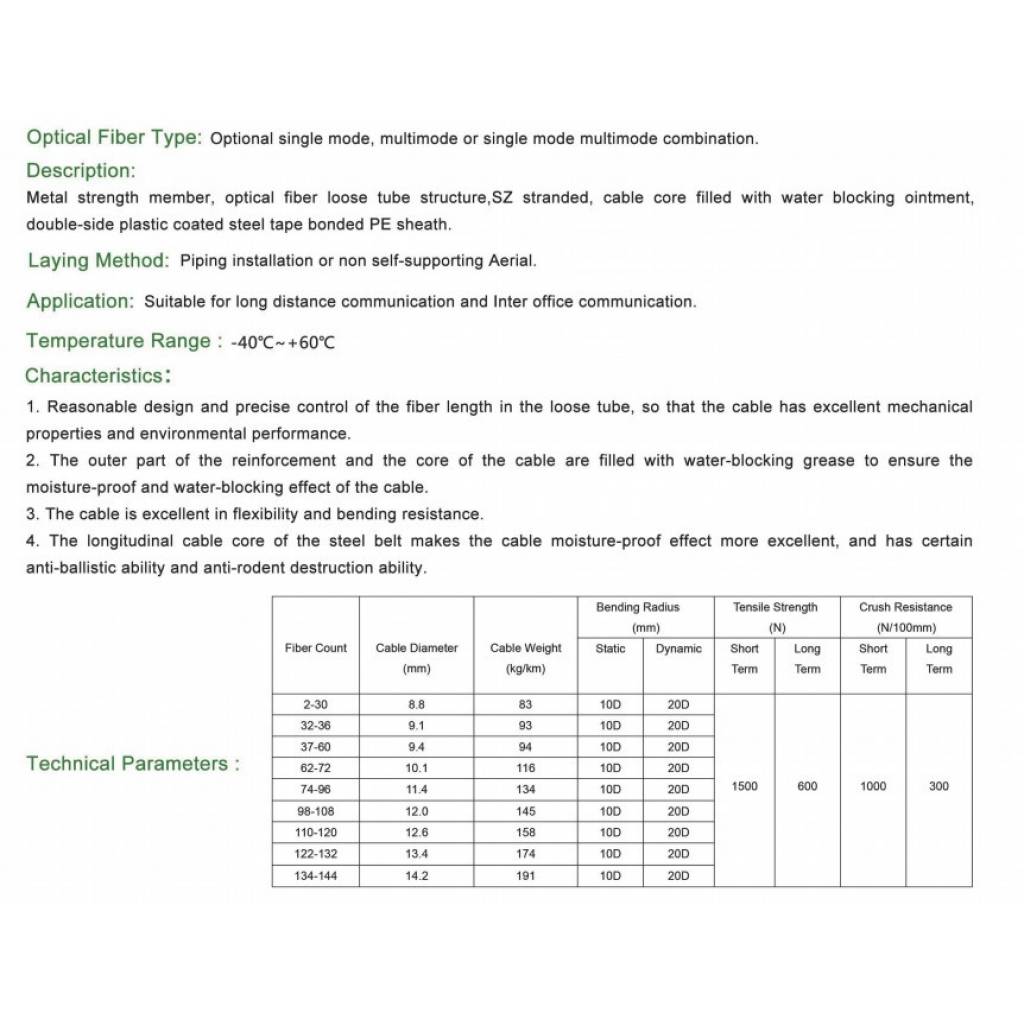 Optical Fiber Type: Optional single mode, multimode or single mode multimode combination.

Description:

Metal strength member, optical fiber loose tube structure,SZ stranded, cable core filled with water blocking ointment, double-side plastic coated steel tape bonded PE sheath.

Laying Method: Piping installation or non self-supporting Aerial.

Application: Suitable for long distance communication and Inter office communication.

Temperature Range : -40℃~+60℃

Characteristics:

1. Reasonable design and precise control of the fiber length in the loose tube, so that the cable has excellent mechanical properties and environmental performance.

2. The outer part of the reinforcement and the core of the cable are filled with water-blocking grease to ensure the moisture-proof and water-blocking effect of the cable.

3. The cable is excellent in flexibility and bending resistance.

4. The longitudinal cable core of the steel belt makes the cable moisture-proof effect more excellent, and has certain anti-ballistic ability and anti-rodent destruction ability.

Technical Parameters :

| Fiber Count | Cable Diameter (mm) | Cable Weight (kg/km) | Bending Radius (mm) |  | Tensile Strength (N) |  | Crush Resistance (N/100mm) |  |
|---|---|---|---|---|---|---|---|---|
|  |  |  | Static | Dynamic | Short Term | Long Term | Short Term | Long Term |
| 2-30 | 8.8 | 83 | 10D | 20D | 1500 | 600 | 1000 | 300 |
| 32-36 | 9.1 | 93 | 10D | 20D |  |  |  |  |
| 37-60 | 9.4 | 94 | 10D | 20D |  |  |  |  |
| 62-72 | 10.1 | 116 | 10D | 20D |  |  |  |  |
| 74-96 | 11.4 | 134 | 10D | 20D |  |  |  |  |
| 98-108 | 12.0 | 145 | 10D | 20D |  |  |  |  |
| 110-120 | 12.6 | 158 | 10D | 20D |  |  |  |  |
| 122-132 | 13.4 | 174 | 10D | 20D |  |  |  |  |
| 134-144 | 14.2 | 191 | 10D | 20D |  |  |  |  |